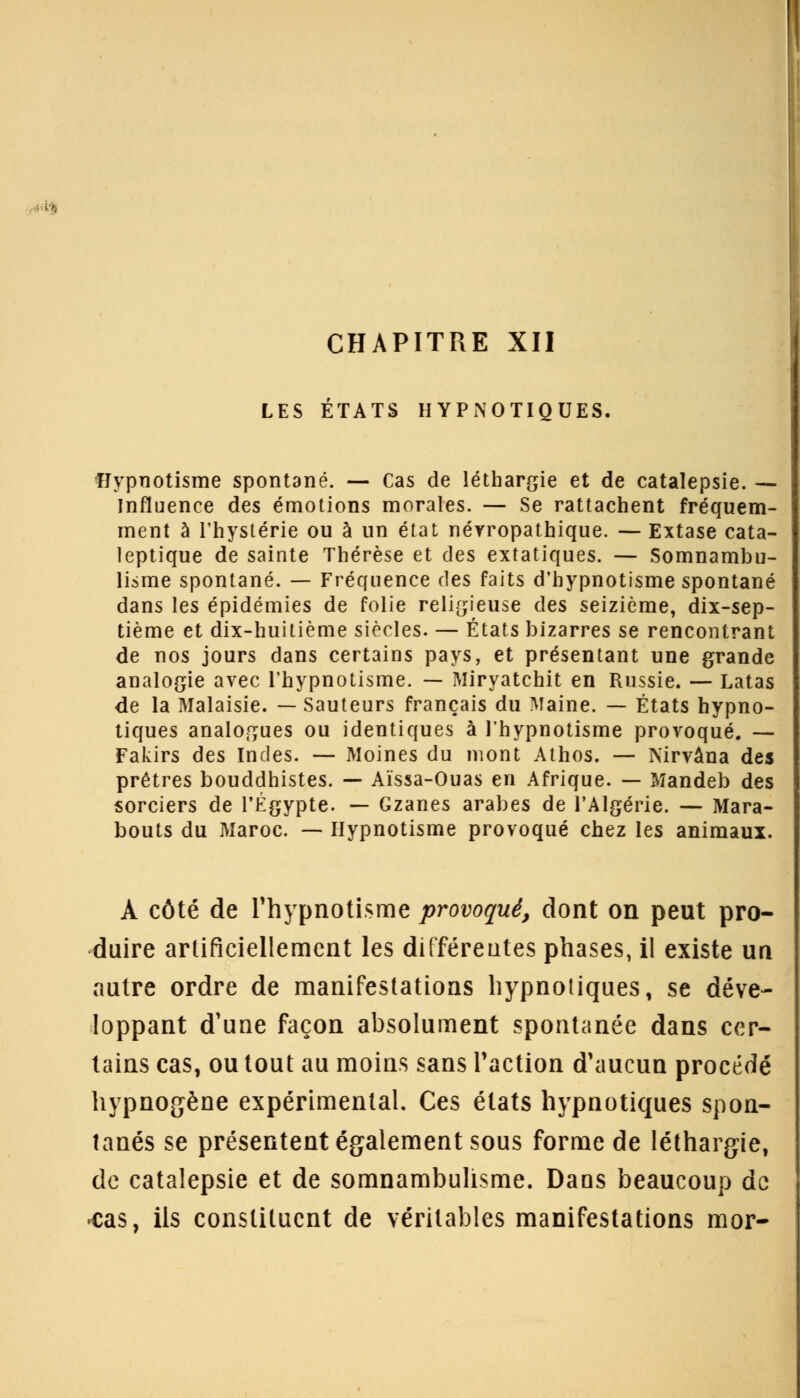 CHAPITRE XII

LES ÉTATS HYPNOTIQUES.

Hypnotisme spontané. — Cas de léthargie et de catalepsie. — Influence des émotions morales. — Se rattachent fréquemment à l'hystérie ou à un état névropathique. — Extase cataleptique de sainte Thérèse et des extatiques. — Somnambulisme spontané. — Fréquence des faits d'hypnotisme spontané dans les épidémies de folie religieuse des seizième, dix-septième et dix-huitième siècles. — États bizarres se rencontrant de nos jours dans certains pays, et présentant une grande analogie avec l'hypnotisme. — Miryatchit en Russie. — Latas de la Malaisie. — Sauteurs français du Maine. — États hypnotiques analogues ou identiques à l'hypnotisme provoqué. — Fakirs des Indes. — Moines du mont Athos. — Nirvâna des prêtres bouddhistes. — Aïssa-Ouas en Afrique. — Mandeb des sorciers de l'Égypte. — Gzanes arabes de l'Algérie. — Marabouts du Maroc. — Hypnotisme provoqué chez les animaux.

A côté de l'hypnotisme provoqué, dont on peut produire artificiellement les différentes phases, il existe un autre ordre de manifestations hypnotiques, se développant d'une façon absolument spontanée dans certains cas, ou tout au moins sans l'action d'aucun procédé hypnogène expérimental. Ces états hypnotiques spontanés se présentent également sous forme de léthargie, de catalepsie et de somnambulisme. Dans beaucoup de cas, ils constituent de véritables manifestations mor-